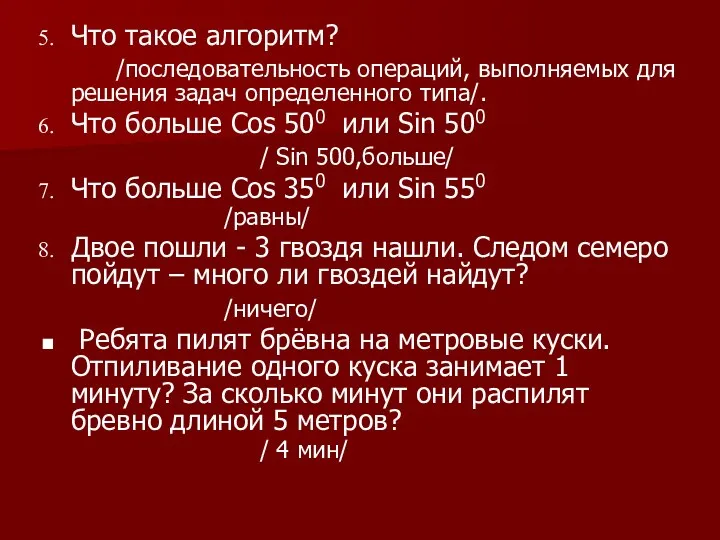 5. Что такое алгоритм?

/последовательность операций, выполняемых для решения задач определенного типа/.

6. Что больше Cos $50^0$ или Sin $50^0$

/ Sin 500,больше/

7. Что больше Cos $35^0$ или Sin $55^0$

/равны/

8. Двое пошли - 3 гвоздя нашли. Следом семеро пойдут – много ли гвоздей найдут?

/ничего/

■ Ребята пилят брёвна на метровые куски. Отпиливание одного куска занимает 1 минуту? За сколько минут они распилят бревно длиной 5 метров?

/ 4 мин/